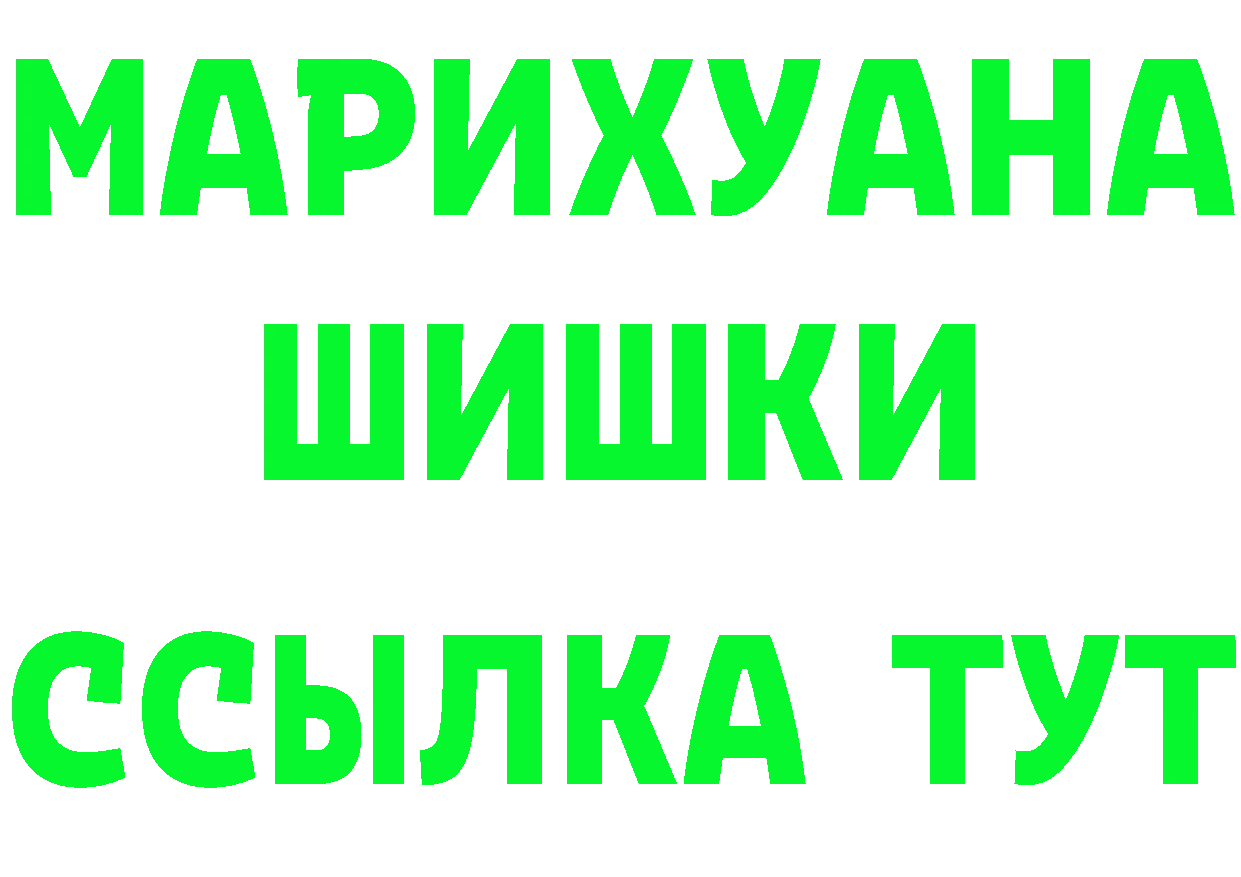 МАРИХУАНА
ШИШКИ
ССЫЛКА ТУТ